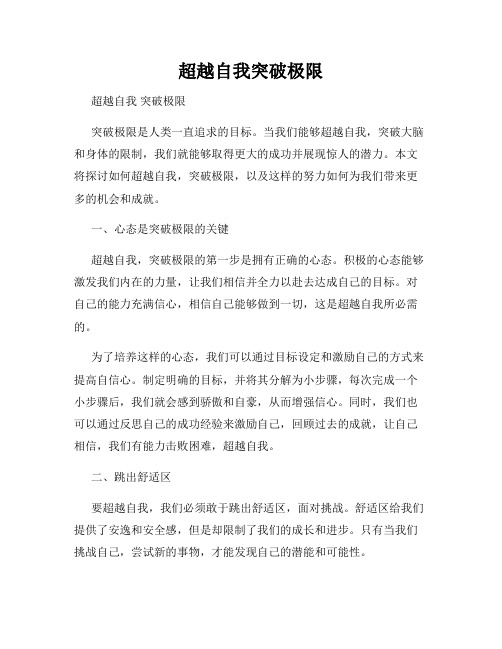 超越自我突破极限

超越自我 突破极限

突破极限是人类一直追求的目标。当我们能够超越自我，突破大脑和身体的限制，我们就能够取得更大的成功并展现惊人的潜力。本文将探讨如何超越自我，突破极限，以及这样的努力如何为我们带来更多的机会和成就。

一、心态是突破极限的关键

超越自我，突破极限的第一步是拥有正确的心态。积极的心态能够激发我们内在的力量，让我们相信并全力以赴去达成自己的目标。对自己的能力充满信心，相信自己能够做到一切，这是超越自我所必需的。

为了培养这样的心态，我们可以通过目标设定和激励自己的方式来提高自信心。制定明确的目标，并将其分解为小步骤，每次完成一个小步骤后，我们就会感到骄傲和自豪，从而增强信心。同时，我们也可以通过反思自己的成功经验来激励自己，回顾过去的成就，让自己相信，我们有能力击败困难，超越自我。

二、跳出舒适区

要超越自我，我们必须敢于跳出舒适区，面对挑战。舒适区给我们提供了安逸和安全感，但是却限制了我们的成长和进步。只有当我们挑战自己，尝试新的事物，才能发现自己的潜能和可能性。